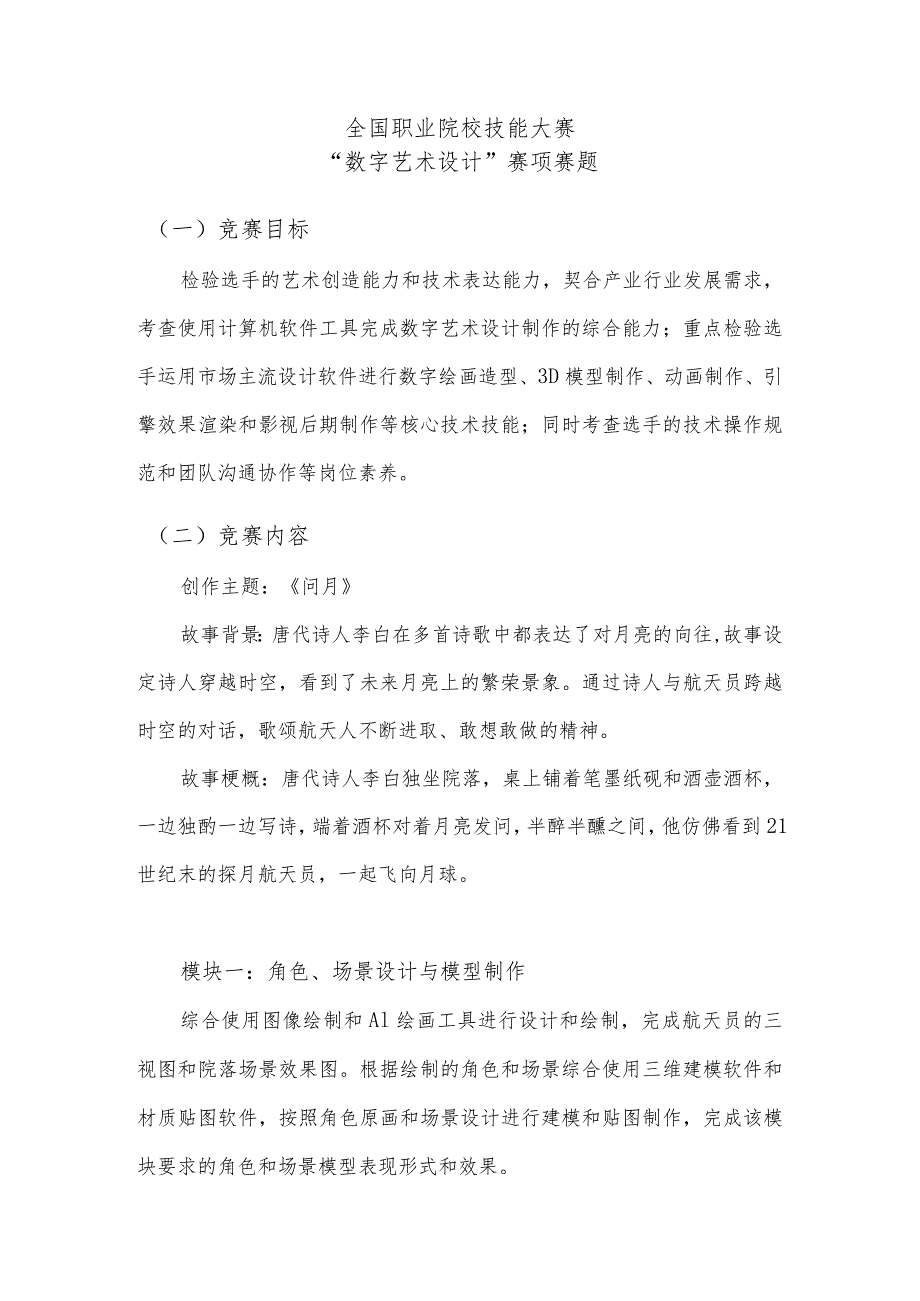 全国职业院校技能大赛
“数字艺术设计”赛项赛题

（一）竞赛目标

检验选手的艺术创造能力和技术表达能力，契合产业行业发展需求，考查使用计算机软件工具完成数字艺术设计制作的综合能力；重点检验选手运用市场主流设计软件进行数字绘画造型、3D模型制作、动画制作、引擎效果渲染和影视后期制作等核心技术技能；同时考查选手的技术操作规范和团队沟通协作等岗位素养。

（二）竞赛内容

创作主题：《问月》

故事背景：唐代诗人李白在多首诗歌中都表达了对月亮的向往，故事设定诗人穿越时空，看到了未来月亮上的繁荣景象。通过诗人与航天员跨越时空的对话，歌颂航天人不断进取、敢想敢做的精神。

故事梗概：唐代诗人李白独坐院落，桌上铺着笔墨纸砚和酒壶酒杯，一边独酌一边写诗，端着酒杯对着月亮发问，半醉半醺之间，他仿佛看到21世纪末的探月航天员，一起飞向月球。

模块一：角色、场景设计与模型制作

综合使用图像绘制和AI绘画工具进行设计和绘制，完成航天员的三视图和院落场景效果图。根据绘制的角色和场景综合使用三维建模软件和材质贴图软件，按照角色原画和场景设计进行建模和贴图制作，完成该模块要求的角色和场景模型表现形式和效果。